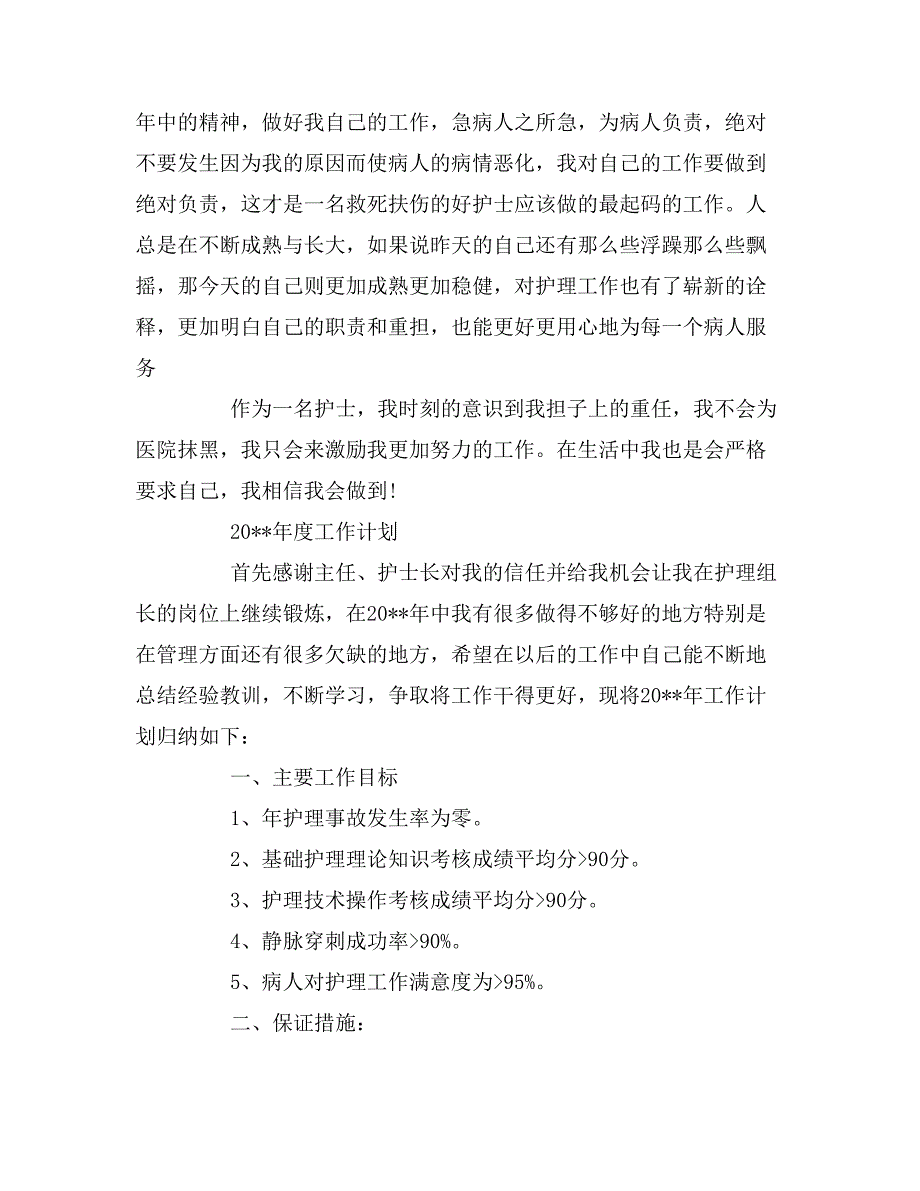 年中的精神，做好我自己的工作，急病人之所急，为病人负责，绝对不要发生因为我的原因而使病人的病情恶化，我对自己的工作要做到绝对负责，这才是一名救死扶伤的好护士应该做的最起码的工作。人总是在不断成熟与长大，如果说昨天的自己还有那么些浮躁那么些飘摇，那今天的自己则更加成熟更加稳健，对护理工作也有了崭新的诠释，更加明白自己的职责和重担，也能更好更用心地为每一个病人服务

作为一名护士，我时刻的意识到我担子上的重任，我不会为医院抹黑，我只会来激励我更加努力的工作。在生活中我也是会严格要求自己，我相信我会做到!

20**年度工作计划

首先感谢主任、护士长对我的信任并给我机会让我在护理组长的岗位上继续锻炼，在20**年中我有很多做得不够好的地方特别是在管理方面还有很多欠缺的地方，希望在以后的工作中自己能不断地总结经验教训，不断学习，争取将工作干得更好，现将20**年工作计划归纳如下：

一、主要工作目标

1、年护理事故发生率为零。

2、基础护理理论知识考核成绩平均分>90分。

3、护理技术操作考核成绩平均分>90分。

4、静脉穿刺成功率>90%。

5、病人对护理工作满意度为>95%。

二、保证措施：